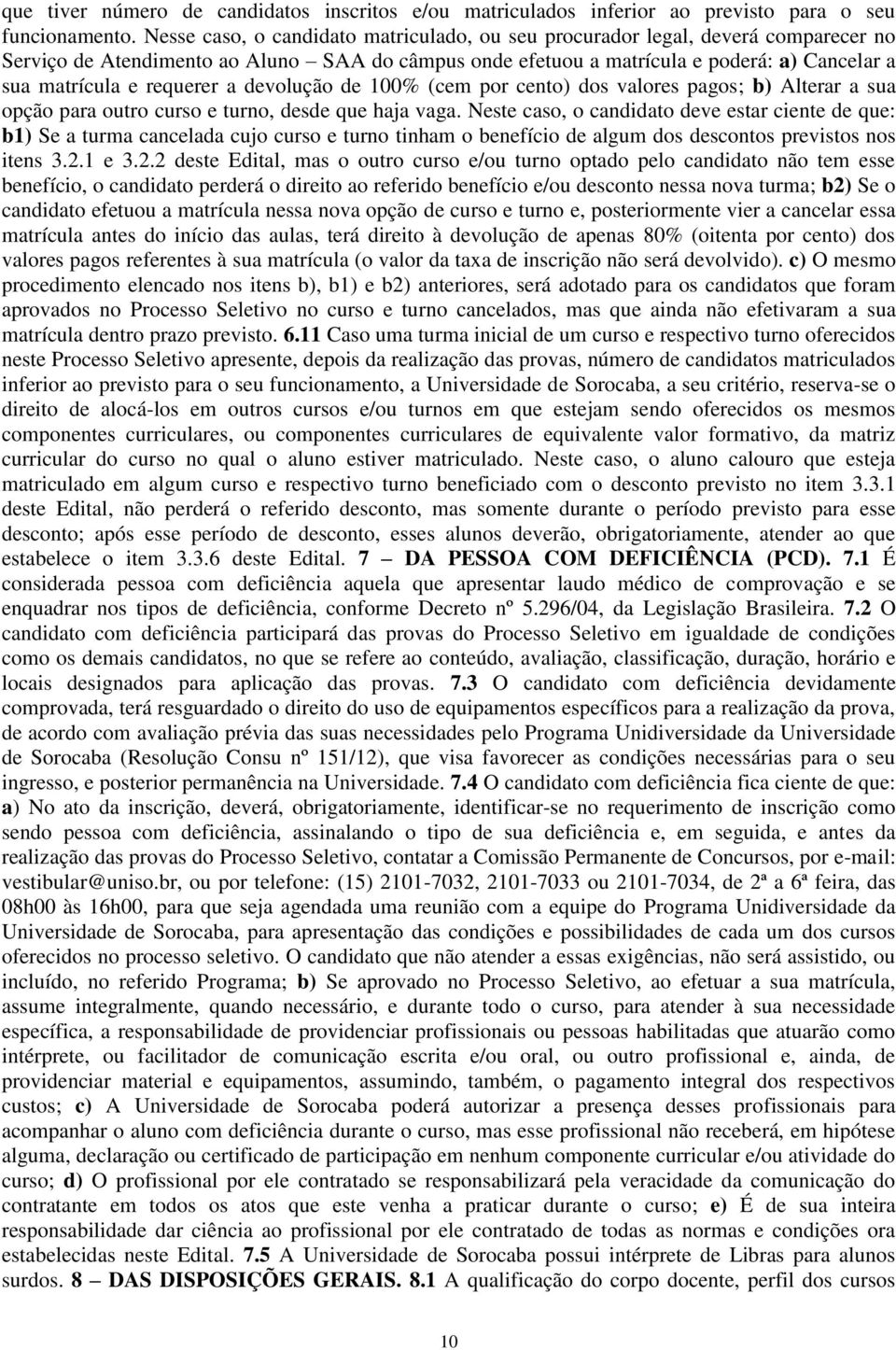 que tiver número de candidatos inscritos e/ou matriculados inferior ao previsto para o seu funcionamento. Nesse caso, o candidato matriculado, ou seu procurador legal, deverá comparecer no Serviço de Atendimento ao Aluno – SAA do câmpus onde efetuou a matrícula e poderá: a) Cancelar a sua matrícula e requerer a devolução de 100% (cem por cento) dos valores pagos; b) Alterar a sua opção para outro curso e turno, desde que haja vaga. Neste caso, o candidato deve estar ciente de que: b1) Se a turma cancelada cujo curso e turno tinham o benefício de algum dos descontos previstos nos itens 3.2.1 e 3.2.2 deste Edital, mas o outro curso e/ou turno optado pelo candidato não tem esse benefício, o candidato perderá o direito ao referido benefício e/ou desconto nessa nova turma; b2) Se o candidato efetuou a matrícula nessa nova opção de curso e turno e, posteriormente vier a cancelar essa matrícula antes do início das aulas, terá direito à devolução de apenas 80% (oitenta por cento) dos valores pagos referentes à sua matrícula (o valor da taxa de inscrição não será devolvido). c) O mesmo procedimento elencado nos itens b), b1) e b2) anteriores, será adotado para os candidatos que foram aprovados no Processo Seletivo no curso e turno cancelados, mas que ainda não efetivaram a sua matrícula dentro prazo previsto. 6.11 Caso uma turma inicial de um curso e respectivo turno oferecidos neste Processo Seletivo apresente, depois da realização das provas, número de candidatos matriculados inferior ao previsto para o seu funcionamento, a Universidade de Sorocaba, a seu critério, reserva-se o direito de alocá-los em outros cursos e/ou turnos em que estejam sendo oferecidos os mesmos componentes curriculares, ou componentes curriculares de equivalente valor formativo, da matriz curricular do curso no qual o aluno estiver matriculado. Neste caso, o aluno calouro que esteja matriculado em algum curso e respectivo turno beneficiado com o desconto previsto no item 3.3.1 deste Edital, não perderá o referido desconto, mas somente durante o período previsto para esse desconto; após esse período de desconto, esses alunos deverão, obrigatoriamente, atender ao que estabelece o item 3.3.6 deste Edital. 7 – DA PESSOA COM DEFICIÊNCIA (PCD). 7.1 É considerada pessoa com deficiência aquela que apresentar laudo médico de comprovação e se enquadrar nos tipos de deficiência, conforme Decreto nº 5.296/04, da Legislação Brasileira. 7.2 O candidato com deficiência participará das provas do Processo Seletivo em igualdade de condições como os demais candidatos, no que se refere ao conteúdo, avaliação, classificação, duração, horário e locais designados para aplicação das provas. 7.3 O candidato com deficiência devidamente comprovada, terá resguardado o direito do uso de equipamentos específicos para a realização da prova, de acordo com avaliação prévia das suas necessidades pelo Programa Unidiversidade da Universidade de Sorocaba (Resolução Consu nº 151/12), que visa favorecer as condições necessárias para o seu ingresso, e posterior permanência na Universidade. 7.4 O candidato com deficiência fica ciente de que: a) No ato da inscrição, deverá, obrigatoriamente, identificar-se no requerimento de inscrição como sendo pessoa com deficiência, assinalando o tipo de sua deficiência e, em seguida, e antes da realização das provas do Processo Seletivo, contatar a Comissão Permanente de Concursos, por e-mail: vestibular@uniso.br, ou por telefone: (15) 2101-7032, 2101-7033 ou 2101-7034, de 2ª a 6ª feira, das 08h00 às 16h00, para que seja agendada uma reunião com a equipe do Programa Unidiversidade da Universidade de Sorocaba, para apresentação das condições e possibilidades de cada um dos cursos oferecidos no processo seletivo. O candidato que não atender a essas exigências, não será assistido, ou incluído, no referido Programa; b) Se aprovado no Processo Seletivo, ao efetuar a sua matrícula, assume integralmente, quando necessário, e durante todo o curso, para atender à sua necessidade específica, a responsabilidade de providenciar profissionais ou pessoas habilitadas que atuarão como intérprete, ou facilitador de comunicação escrita e/ou oral, ou outro profissional e, ainda, de providenciar material e equipamentos, assumindo, também, o pagamento integral dos respectivos custos; c) A Universidade de Sorocaba poderá autorizar a presença desses profissionais para acompanhar o aluno com deficiência durante o curso, mas esse profissional não receberá, em hipótese alguma, declaração ou certificado de participação em nenhum componente curricular e/ou atividade do curso; d) O profissional por ele contratado se responsabilizará pela veracidade da comunicação do contratante em todos os atos que este venha a praticar durante o curso; e) É de sua inteira responsabilidade dar ciência ao profissional por ele contratado de todas as normas e condições ora estabelecidas neste Edital. 7.5 A Universidade de Sorocaba possui intérprete de Libras para alunos surdos. 8 – DAS DISPOSIÇÕES GERAIS. 8.1 A qualificação do corpo docente, perfil dos cursos

10